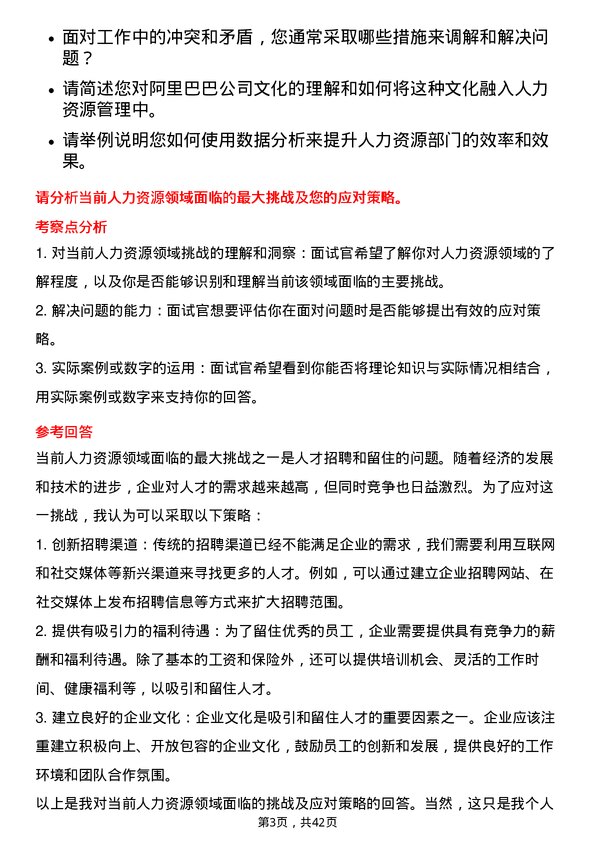 • 面对工作中的冲突和矛盾，您通常采取哪些措施来调解和解决问题？

• 请简述您对阿里巴巴公司文化的理解和如何将这种文化融入人力资源管理中。

• 请举例说明您如何使用数据分析来提升人力资源部门的效率和效果。

请分析当前人力资源领域面临的最大挑战及您的应对策略。

考察点分析

1. 对当前人力资源领域挑战的理解和洞察：面试官希望了解你对人力资源领域的了解程度，以及你是否能够识别和理解当前该领域面临的主要挑战。

2. 解决问题的能力：面试官想要评估你在面对问题时是否能够提出有效的应对策略。

3. 实际案例或数字的运用：面试官希望看到你能否将理论知识与实际情况相结合，用实际案例或数字来支持你的回答。

参考回答

当前人力资源领域面临的最大挑战之一是人才招聘和留住的问题。随着经济的发展和技术的进步，企业对人才的需求越来越高，但同时竞争也日益激烈。为了应对这一挑战，我认为可以采取以下策略：

1. 创新招聘渠道：传统的招聘渠道已经不能满足企业的需求，我们需要利用互联网和社交媒体等新兴渠道来寻找更多的人才。例如，可以通过建立企业招聘网站、在社交媒体上发布招聘信息等方式来扩大招聘范围。

2. 提供有吸引力的福利待遇：为了留住优秀的员工，企业需要提供具有竞争力的薪酬和福利待遇。除了基本的工资和保险外，还可以提供培训机会、灵活的工作时间、健康福利等，以吸引和留住人才。

3. 建立良好的企业文化：企业文化是吸引和留住人才的重要因素之一。企业应该注重建立积极向上、开放包容的企业文化，鼓励员工的创新和发展，提供良好的工作环境和团队合作氛围。

以上是我对当前人力资源领域面临的挑战及应对策略的回答。当然，这只是我个人

第3页，共42页